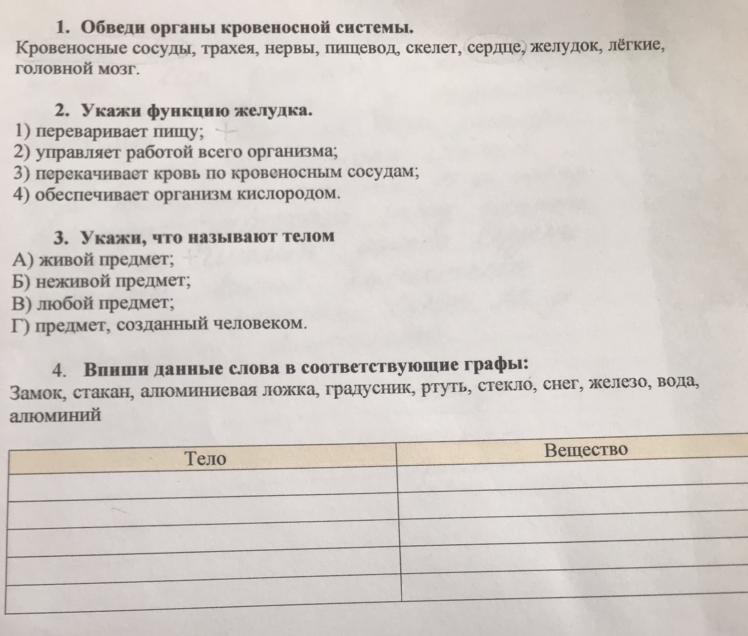 1. Обведи органы кровеносной системы.
Кровеносные сосуды, трахея, нервы, пищевод, скелет, сердце, желудок, лёгкие, головной мозг.

2. Укажи функцию желудка.
1) переваривает пищу;
2) управляет работой всего организма;
3) перекачивает кровь по кровеносным сосудам;
4) обеспечивает организм кислородом.

3. Укажи, что называют телом
А) живой предмет;
Б) неживой предмет;
В) любой предмет;
Г) предмет, созданный человеком.

4. Впиши данные слова в соответствующие графы:
Замок, стакан, алюминиевая ложка, градусник, ртуть, стекло, снег, железо, вода, алюминий

| Тело | Вещество |
|---|---|
| | |
| | |
| | |
| | |
| | |